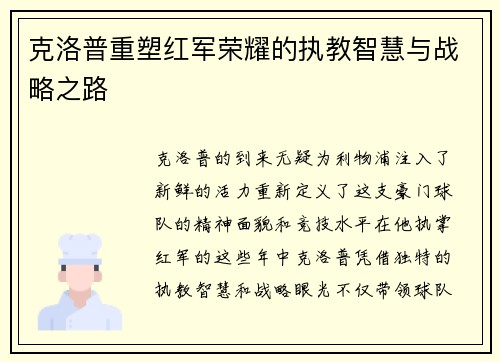 克洛普重塑红军荣耀的执教智慧与战略之路

克洛普的到来无疑为利物浦注入了新鲜的活力重新定义了这支豪门球队的精神面貌和竞技水平在他执掌红军的这些年中克洛普凭借独特的执教智慧和战略眼光不仅带领球队